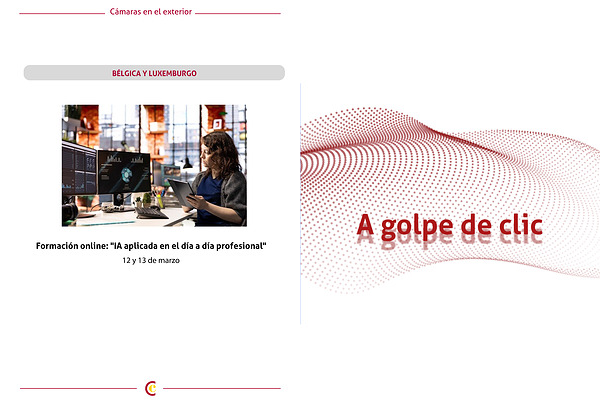 Cámaras en el exterior

BÉLGICA Y LUXEMBURGO

Formación online: "IA aplicada en el día a día profesional"

12 y 13 de marzo

A golpe de clic